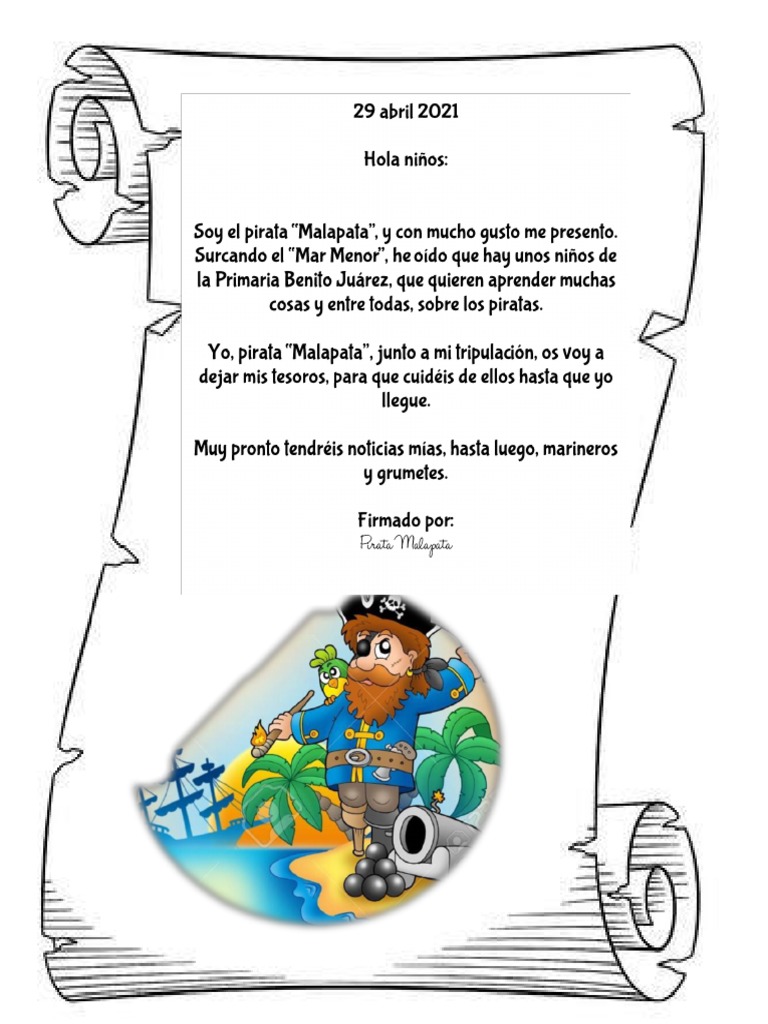 29 abril 2021

Hola niños:

Soy el pirata "Malapata", y con mucho gusto me presento. Surcando el "Mar Menor", he oído que hay unos niños de la Primaria Benito Juárez, que quieren aprender muchas cosas y entre todas, sobre los piratas.

Yo, pirata "Malapata", junto a mi tripulación, os voy a dejar mis tesoros, para que cuidéis de ellos hasta que yo llegue.

Muy pronto tendréis noticias mías, hasta luego, marineros y grumetes.

Firmado por:
Pirata Malapata